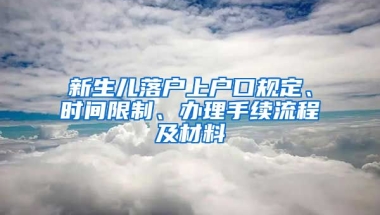 新生儿落户上户口规定、时间限制、办理手续流程及材料